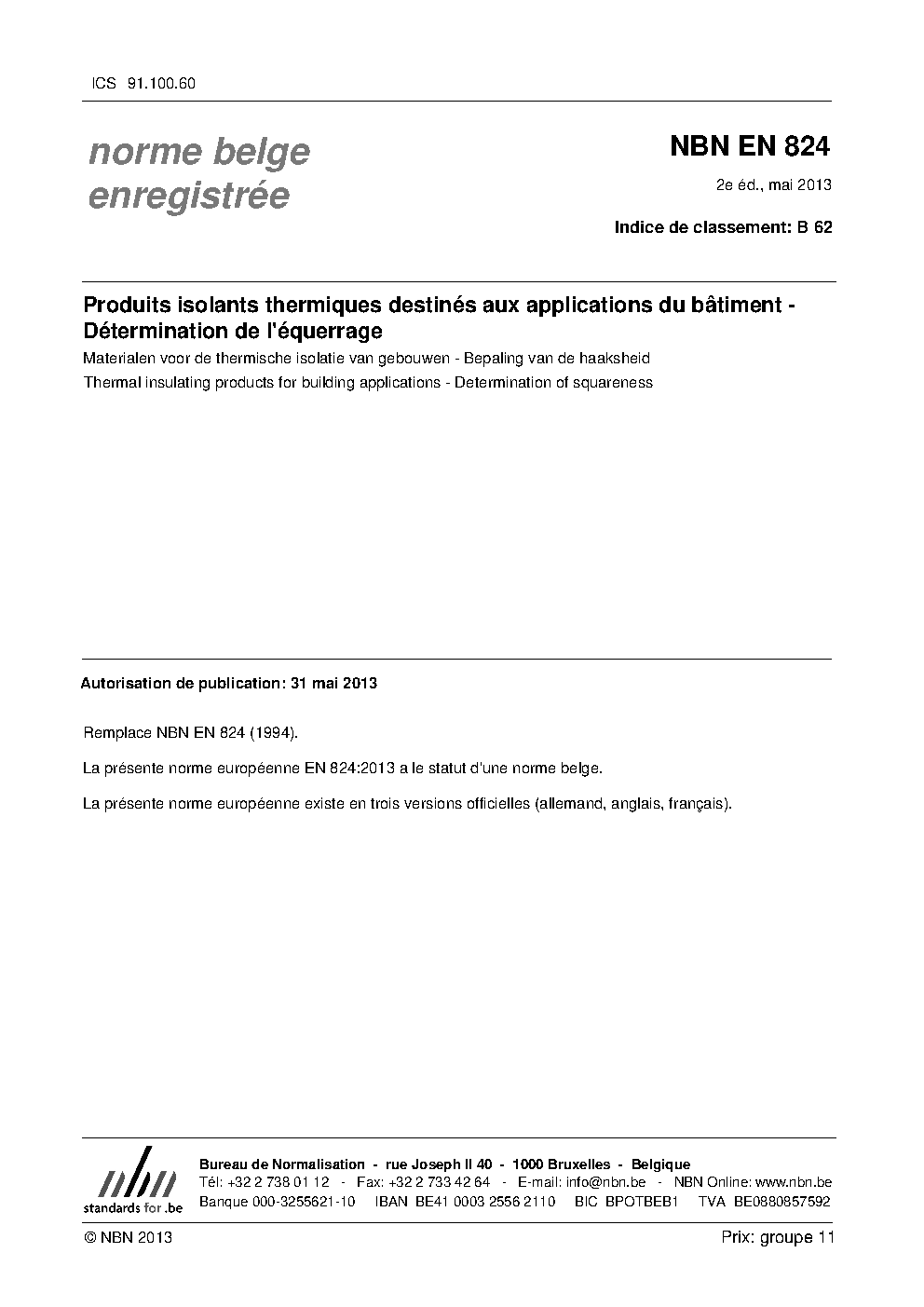 ICS 91.100.60

norme belge enregistrée

NBN EN 824

2e éd., mai 2013

Indice de classement: B 62

Produits isolants thermiques destinés aux applications du bâtiment - Détermination de l'équerrage

Materialen voor de thermische isolatie van gebouwen - Bepaling van de haaksheid

Thermal insulating products for building applications - Determination of squareness

Autorisation de publication: 31 mai 2013

Remplace NBN EN 824 (1994).

La présente norme européenne EN 824:2013 a le statut d'une norme belge.

La présente norme européenne existe en trois versions officielles (allemand, anglais, français).

nbn
standards for .be

Bureau de Normalisation - rue Joseph II 40 - 1000 Bruxelles - Belgique
Tél: +32 2 738 01 12 - Fax: +32 2 733 42 64 - E-mail: info@nbn.be - NBN Online: www.nbn.be
Banque 000-3255621-10 IBAN BE41 0003 2556 2110 BIC BPOTBEB1 TVA BE0880857592

© NBN 2013

Prix: groupe 11